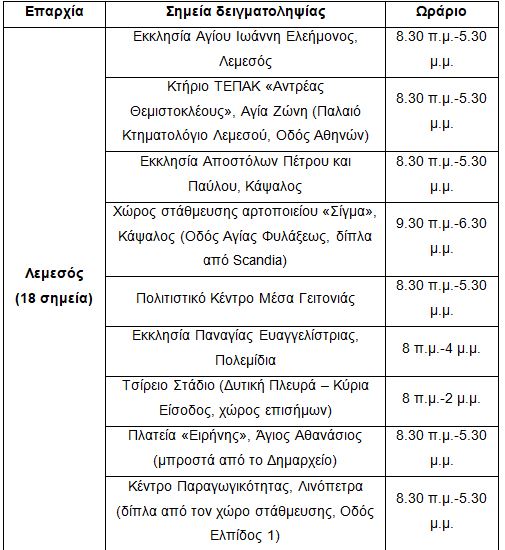 | Επαρχία | Σημεία δειγματοληψίας | Ωράριο |
|---|---|---|
| Λεμεσός (18 σημεία) | Εκκλησία Αγίου Ιωάννη Ελεήμονος, Λεμεσός | 8.30 π.μ.-5.30 μ.μ. |
| | Κτήριο ΤΕΠΑΚ «Αντρέας Θεμιστοκλέους», Αγία Ζώνη (Παλαιό Κτηματολόγιο Λεμεσού, Οδός Αθηνών) | 8.30 π.μ.-5.30 μ.μ. |
| | Εκκλησία Αποστόλων Πέτρου και Παύλου, Κάψαλος | 8.30 π.μ.-5.30 μ.μ. |
| | Χώρος στάθμευσης αρτοποιείου «Σίγμα», Κάψαλος (Οδός Αγίας Φυλάξεως, δίπλα από Scandia) | 9.30 π.μ.-6.30 μ.μ. |
| | Πολιτιστικό Κέντρο Μέσα Γειτονιάς | 8.30 π.μ.-5.30 μ.μ. |
| | Εκκλησία Παναγίας Ευαγγελίστριας, Πολεμίδια | 8 π.μ.-4 μ.μ. |
| | Τσίρειο Στάδιο (Δυτική Πλευρά – Κύρια Είσοδος, χώρος επισήμων) | 8 π.μ.-2 μ.μ. |
| | Πλατεία «Ειρήνης», Άγιος Αθανάσιος (μπροστά από το Δημαρχείο) | 8.30 π.μ.-5.30 μ.μ. |
| | Κέντρο Παραγωγικότητας, Λινόπετρα (δίπλα από τον χώρο στάθμευσης, Οδός Ελπίδος 1) | 8.30 π.μ.-5.30 μ.μ. |